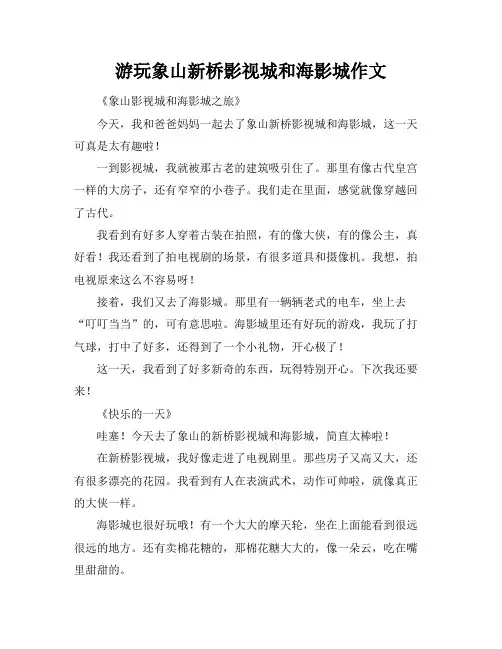 游玩象山新桥影视城和海影城作文

《象山影视城和海影城之旅》

今天，我和爸爸妈妈一起去了象山新桥影视城和海影城，这一天可真是太有趣啦！

一到影视城，我就被那古老的建筑吸引住了。那里有像古代皇宫一样的大房子，还有窄窄的小巷子。我们走在里面，感觉就像穿越回了古代。

我看到有好多人穿着古装在拍照，有的像大侠，有的像公主，真好看！我还看到了拍电视剧的场景，有很多道具和摄像机。我想，拍电视原来这么不容易呀！

接着，我们又去了海影城。那里有一辆辆老式的电车，坐上去“叮叮当当”的，可有意思啦。海影城里还有好玩的游戏，我玩了打气球，打中了好多，还得到了一个小礼物，开心极了！

这一天，我看到了好多新奇的东西，玩得特别开心。下次我还要来！

《快乐的一天》

哇塞！今天去了象山的新桥影视城和海影城，简直太棒啦！

在新桥影视城，我好像走进了电视剧里。那些房子又高又大，还有很多漂亮的花园。我看到有人在表演武术，动作可帅啦，就像真正的大侠一样。

海影城也很好玩哦！有一个大大的摩天轮，坐在上面能看到很远很远的地方。还有卖棉花糖的，那棉花糖大大的，像一朵云，吃在嘴里甜甜的。